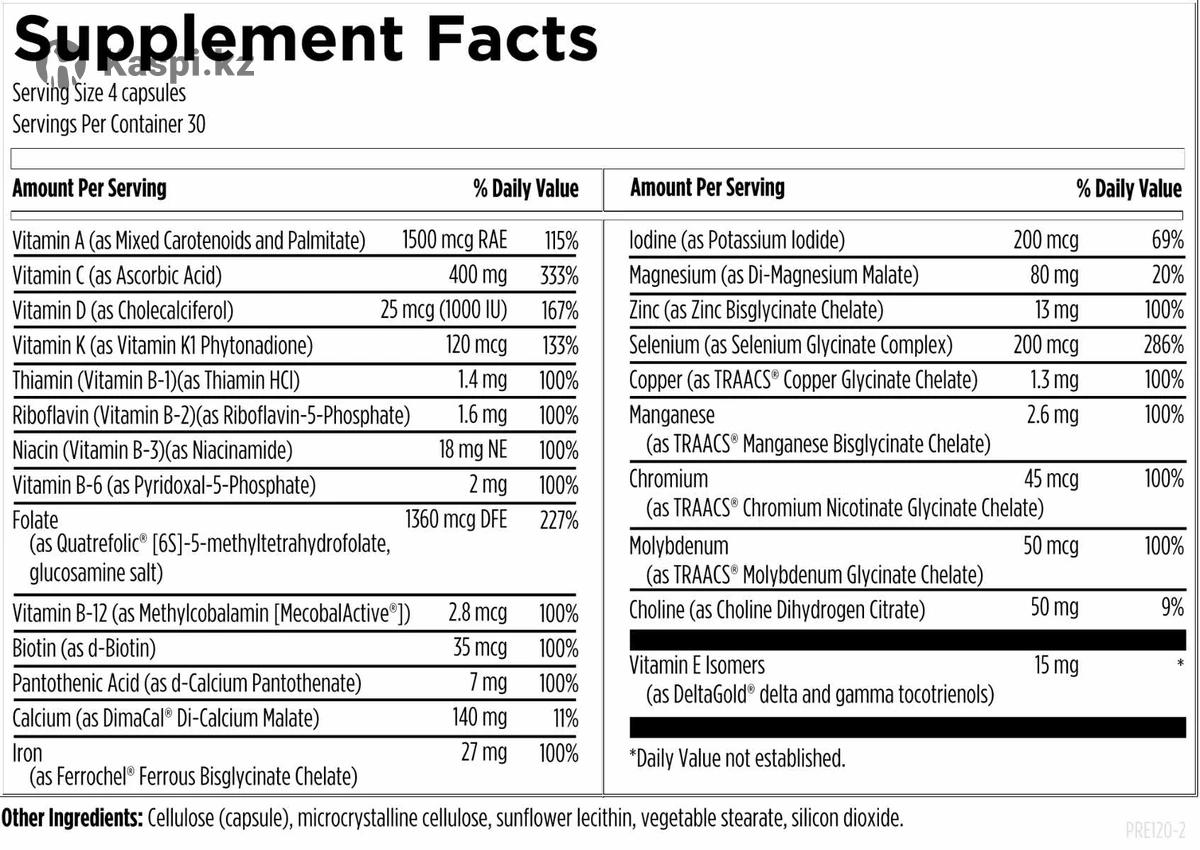 Supplement Facts

Kaspi.kz

Serving Size 4 capsules
Servings Per Container 30

| Amount Per Serving | | % Daily Value |
|---|---|---|
| Vitamin A (as Mixed Carotenoids and Palmitate) | 1500 mcg RAE | 115% |
| Vitamin C (as Ascorbic Acid) | 400 mg | 333% |
| Vitamin D (as Cholecalciferol) | 25 mcg (1000 IU) | 167% |
| Vitamin K (as Vitamin K1 Phytonadione) | 120 mcg | 133% |
| Thiamin (Vitamin B-1)(as Thiamin HCl) | 1.4 mg | 100% |
| Riboflavin (Vitamin B-2)(as Riboflavin-5-Phosphate) | 1.6 mg | 100% |
| Niacin (Vitamin B-3)(as Niacinamide) | 18 mg NE | 100% |
| Vitamin B-6 (as Pyridoxal-5-Phosphate) | 2 mg | 100% |
| Folate (as Quatrefolic® [6S]-5-methyltetrahydrofolate, glucosamine salt) | 1360 mcg DFE | 227% |
| Vitamin B-12 (as Methylcobalamin [MecobalActive®]) | 2.8 mcg | 100% |
| Biotin (as d-Biotin) | 35 mcg | 100% |
| Pantothenic Acid (as d-Calcium Pantothenate) | 7 mg | 100% |
| Calcium (as DimaCal® Di-Calcium Malate) | 140 mg | 11% |
| Iron (as Ferrochel® Ferrous Bisglycinate Chelate) | 27 mg | 100% |

| Amount Per Serving | | % Daily Value |
|---|---|---|
| Iodine (as Potassium Iodide) | 200 mcg | 69% |
| Magnesium (as Di-Magnesium Malate) | 80 mg | 20% |
| Zinc (as Zinc Bisglycinate Chelate) | 13 mg | 100% |
| Selenium (as Selenium Glycinate Complex) | 200 mcg | 286% |
| Copper (as TRAACS® Copper Glycinate Chelate) | 1.3 mg | 100% |
| Manganese (as TRAACS® Manganese Bisglycinate Chelate) | 2.6 mg | 100% |
| Chromium (as TRAACS® Chromium Nicotinate Glycinate Chelate) | 45 mcg | 100% |
| Molybdenum (as TRAACS® Molybdenum Glycinate Chelate) | 50 mcg | 100% |
| Choline (as Choline Dihydrogen Citrate) | 50 mg | 9% |
| Vitamin E Isomers (as DeltaGold® delta and gamma tocotrienols) | 15 mg | * |

*Daily Value not established.

Other Ingredients: Cellulose (capsule), microcrystalline cellulose, sunflower lecithin, vegetable stearate, silicon dioxide.

PRE120-2